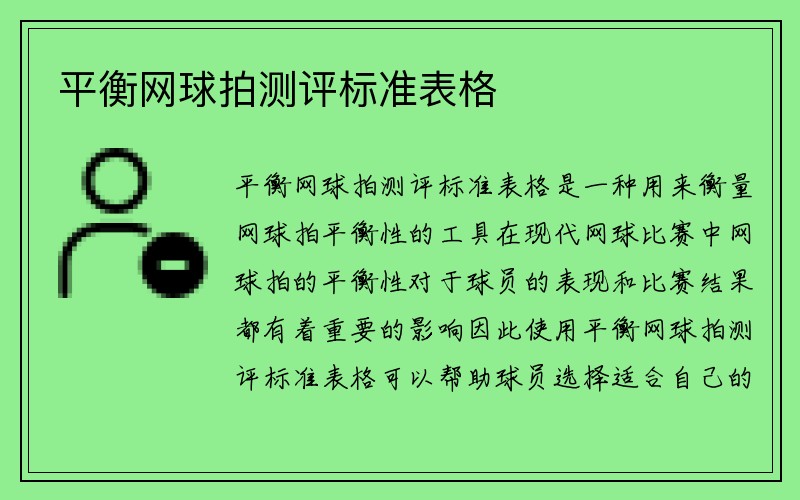 平衡网球拍测评标准表格

平衡网球拍测评标准表格是一种用来衡量网球拍平衡性的工具在现代网球比赛中网球拍的平衡性对于球员的表现和比赛结果都有着重要的影响因此使用平衡网球拍测评标准表格可以帮助球员选择适合自己的